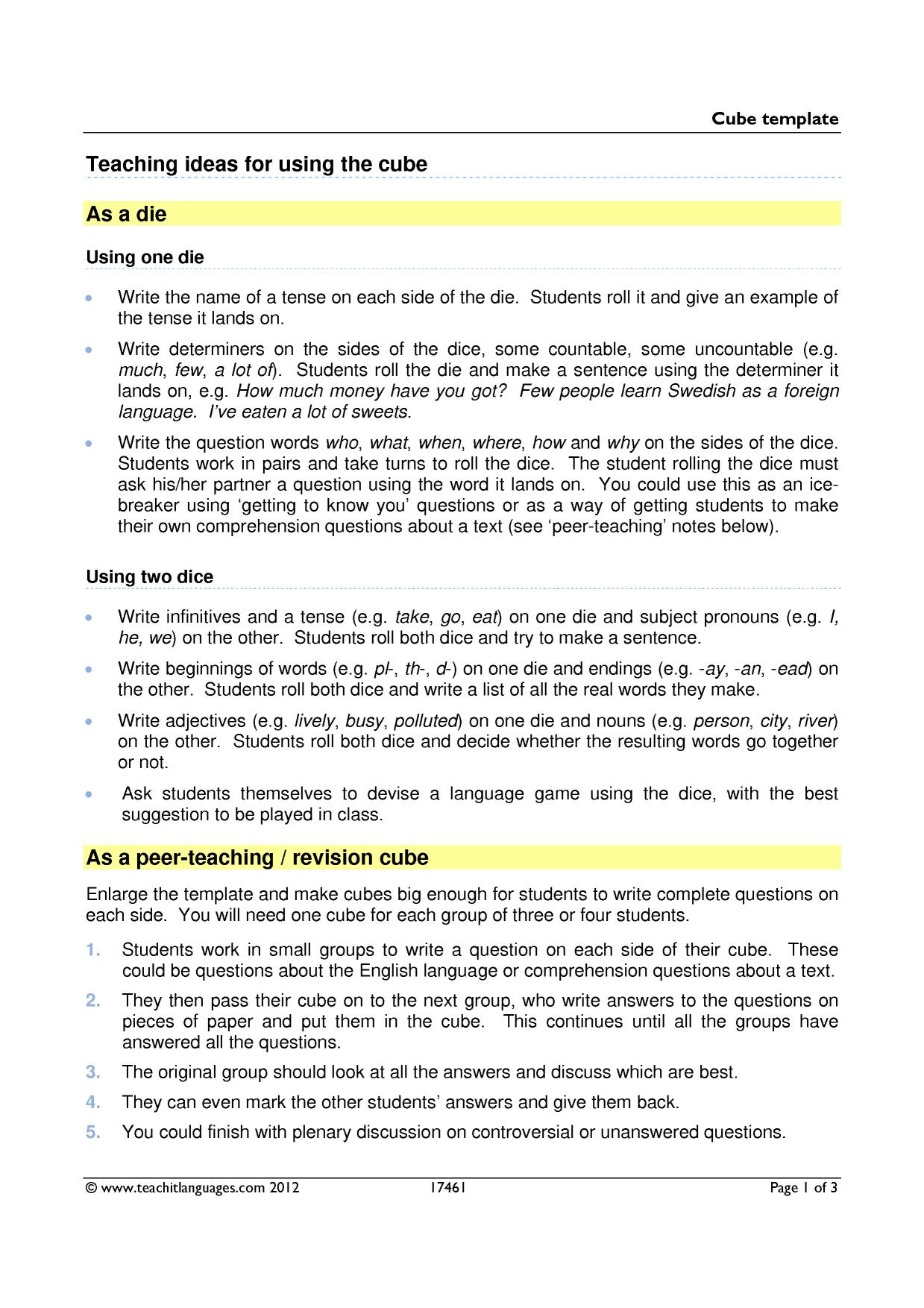 Cube template

Teaching ideas for using the cube

As a die

Using one die

• Write the name of a tense on each side of the die. Students roll it and give an example of the tense it lands on.

• Write determiners on the sides of the dice, some countable, some uncountable (e.g. much, few, a lot of). Students roll the die and make a sentence using the determiner it lands on, e.g. How much money have you got? Few people learn Swedish as a foreign language. I've eaten a lot of sweets.

• Write the question words who, what, when, where, how and why on the sides of the dice. Students work in pairs and take turns to roll the dice. The student rolling the dice must ask his/her partner a question using the word it lands on. You could use this as an ice-breaker using 'getting to know you' questions or as a way of getting students to make their own comprehension questions about a text (see 'peer-teaching' notes below).

Using two dice

• Write infinitives and a tense (e.g. take, go, eat) on one die and subject pronouns (e.g. I, he, we) on the other. Students roll both dice and try to make a sentence.

• Write beginnings of words (e.g. pl-, th-, d-) on one die and endings (e.g. -ay, -an, -ead) on the other. Students roll both dice and write a list of all the real words they make.

• Write adjectives (e.g. lively, busy, polluted) on one die and nouns (e.g. person, city, river) on the other. Students roll both dice and decide whether the resulting words go together or not.

• Ask students themselves to devise a language game using the dice, with the best suggestion to be played in class.

As a peer-teaching / revision cube

Enlarge the template and make cubes big enough for students to write complete questions on each side. You will need one cube for each group of three or four students.

1. Students work in small groups to write a question on each side of their cube. These could be questions about the English language or comprehension questions about a text.

2. They then pass their cube on to the next group, who write answers to the questions on pieces of paper and put them in the cube. This continues until all the groups have answered all the questions.

3. The original group should look at all the answers and discuss which are best.

4. They can even mark the other students' answers and give them back.

5. You could finish with plenary discussion on controversial or unanswered questions.

© www.teachitlanguages.com 2012 17461 Page 1 of 3